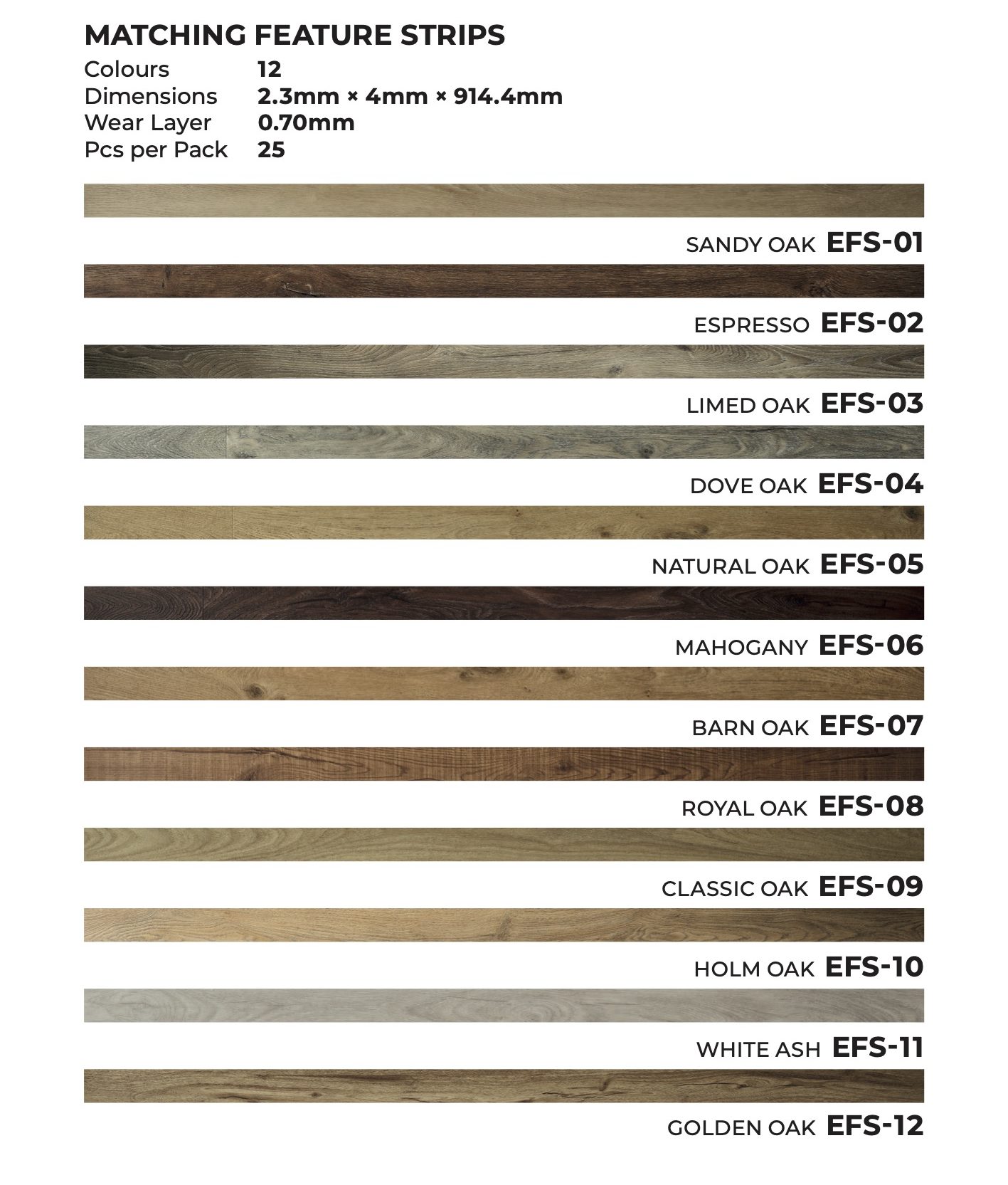 MATCHING FEATURE STRIPS

Colours 12
Dimensions 2.3mm × 4mm × 914.4mm
Wear Layer 0.70mm
Pcs per Pack 25

SANDY OAK EFS-01

ESPRESSO EFS-02

LIMED OAK EFS-03

DOVE OAK EFS-04

NATURAL OAK EFS-05

MAHOGANY EFS-06

BARN OAK EFS-07

ROYAL OAK EFS-08

CLASSIC OAK EFS-09

HOLM OAK EFS-10

WHITE ASH EFS-11

GOLDEN OAK EFS-12